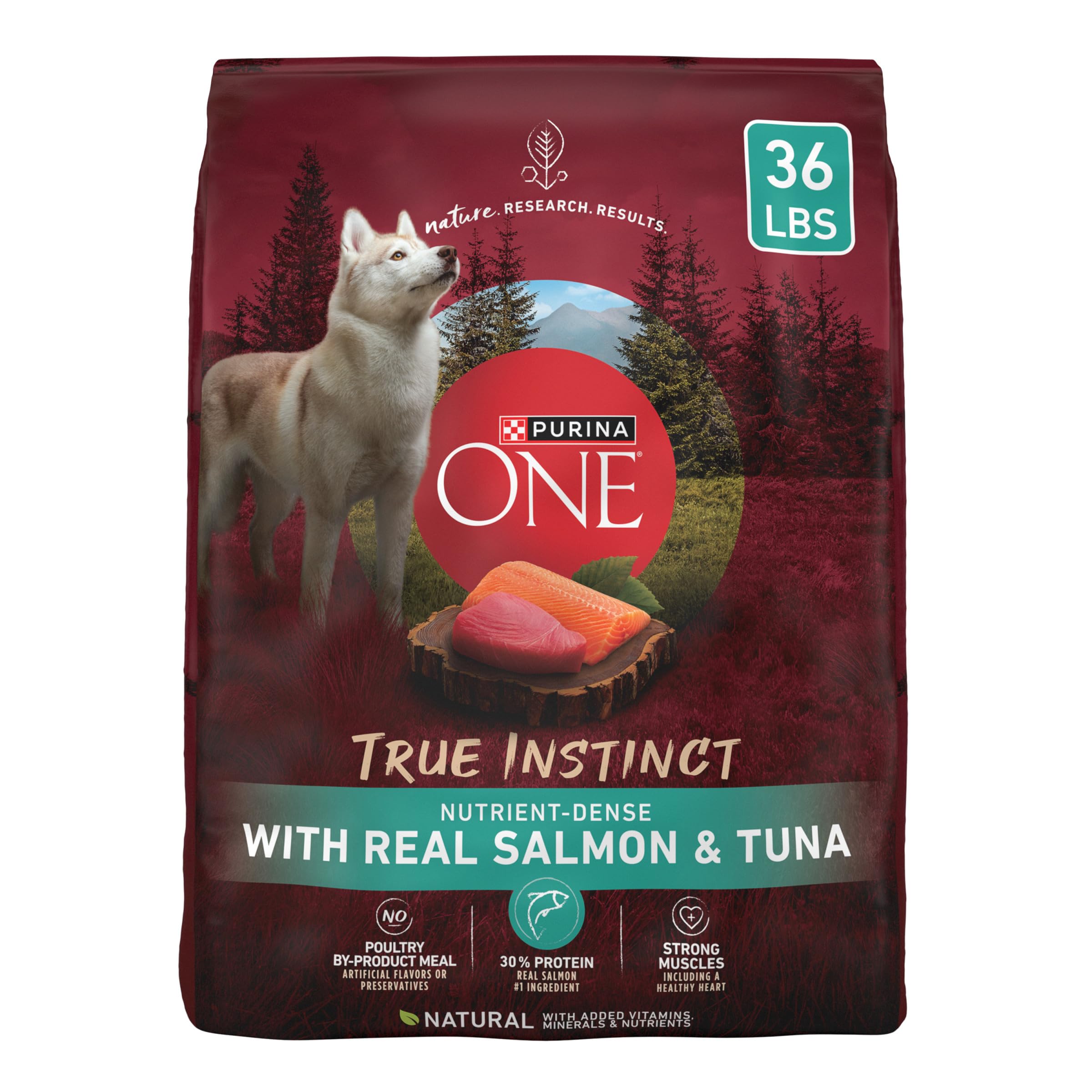 36 LBS

nature. RESEARCH. RESULTS.

PURINA
ONE®

TRUE INSTINCT

NUTRIENT-DENSE
WITH REAL SALMON & TUNA

NO
POULTRY BY-PRODUCT MEAL
ARTIFICIAL FLAVORS OR PRESERVATIVES

30% PROTEIN
REAL SALMON #1 INGREDIENT

STRONG MUSCLES
INCLUDING A HEALTHY HEART

NATURAL WITH ADDED VITAMINS, MINERALS & NUTRIENTS